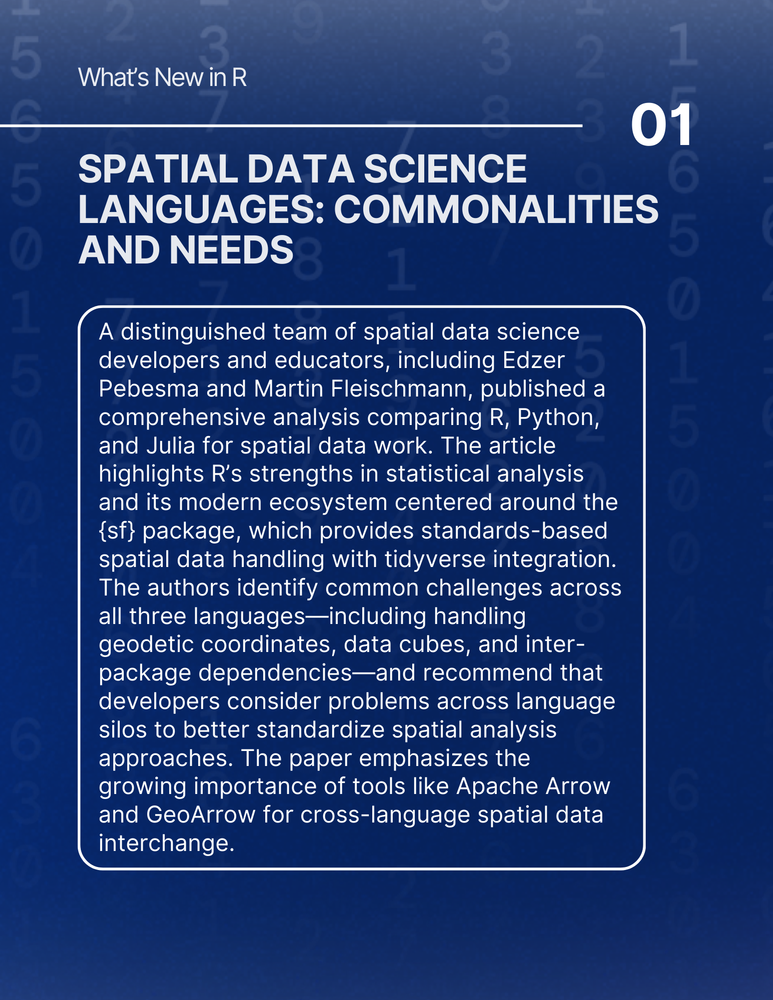 What's New in R

01

SPATIAL DATA SCIENCE LANGUAGES: COMMONALITIES AND NEEDS

A distinguished team of spatial data science developers and educators, including Edzer Pebesma and Martin Fleischmann, published a comprehensive analysis comparing R, Python, and Julia for spatial data work. The article highlights R's strengths in statistical analysis and its modern ecosystem centered around the {sf} package, which provides standards-based spatial data handling with tidyverse integration. The authors identify common challenges across all three languages—including handling geodetic coordinates, data cubes, and inter-package dependencies—and recommend that developers consider problems across language silos to better standardize spatial analysis approaches. The paper emphasizes the growing importance of tools like Apache Arrow and GeoArrow for cross-language spatial data interchange.